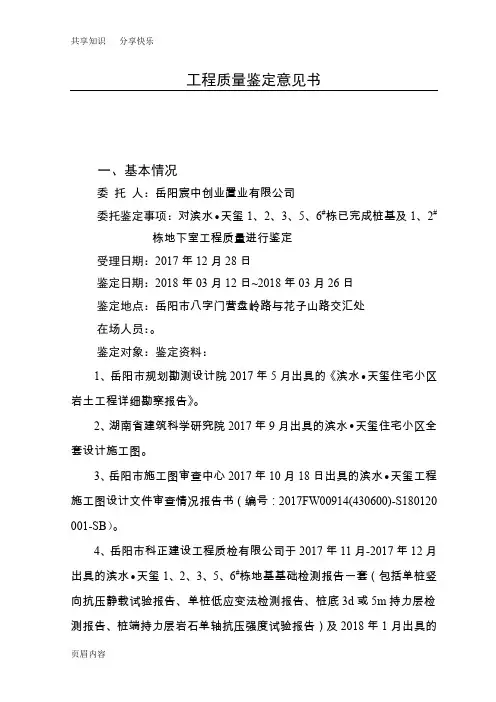 共享知识 分享快乐

工程质量鉴定意见书

一、基本情况

委 托 人：岳阳宸中创业置业有限公司

委托鉴定事项：对滨水•天玺 1、2、3、5、6#栋已完成桩基及 1、2#栋地下室工程质量进行鉴定

受理日期：2017 年 12 月 28 日

鉴定日期：2018 年 03 月 12 日~2018 年 03 月 26 日

鉴定地点：岳阳市八字门营盘岭路与花子山路交汇处

在场人员：。

鉴定对象：鉴定资料：

1、岳阳市规划勘测设计院 2017 年 5 月出具的《滨水•天玺住宅小区岩土工程详细勘察报告》。

2、湖南省建筑科学研究院 2017 年 9 月出具的滨水•天玺住宅小区全套设计施工图。

3、岳阳市施工图审查中心 2017 年 10 月 18 日出具的滨水•天玺工程施工图设计文件审查情况报告书（编号：2017FW00914(430600)-S180120001-SB）。

4、岳阳市科正建设工程质检有限公司于 2017 年 11 月-2017 年 12 月出具的滨水•天玺 1、2、3、5、6#栋地基基础检测报告一套（包括单桩竖向抗压静载试验报告、单桩低应变法检测报告、桩底 3d 或 5m 持力层检测报告、桩端持力层岩石单轴抗压强度试验报告）及 2018 年 1 月出具的

页眉内容